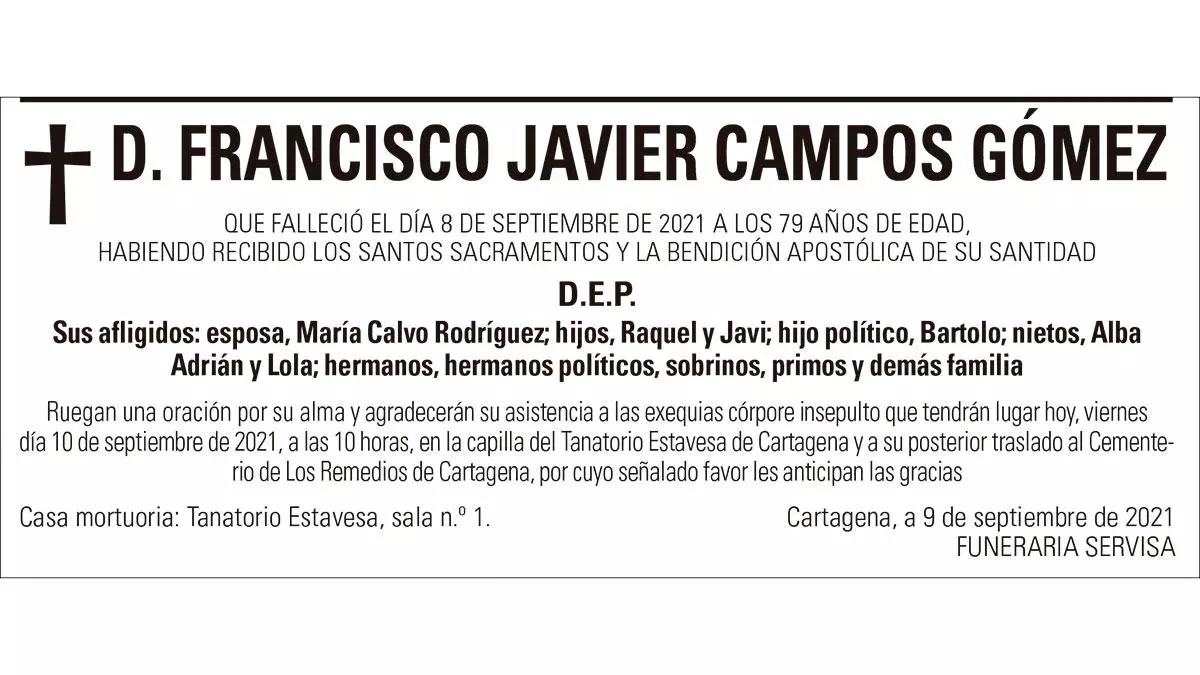 D. FRANCISCO JAVIER CAMPOS GÓMEZ

QUE FALLECIÓ EL DÍA 8 DE SEPTIEMBRE DE 2021 A LOS 79 AÑOS DE EDAD,
HABIENDO RECIBIDO LOS SANTOS SACRAMENTOS Y LA BENDICIÓN APOSTÓLICA DE SU SANTIDAD

D.E.P.

Sus afligidos: esposa, María Calvo Rodríguez; hijos, Raquel y Javi; hijo político, Bartolo; nietos, Alba Adrián y Lola; hermanos, hermanos políticos, sobrinos, primos y demás familia

Ruegan una oración por su alma y agradecerán su asistencia a las exequias córpore insepulto que tendrán lugar hoy, viernes día 10 de septiembre de 2021, a las 10 horas, en la capilla del Tanatorio Estavesa de Cartagena y a su posterior traslado al Cementerio de Los Remedios de Cartagena, por cuyo señalado favor les anticipan las gracias

Casa mortuoria: Tanatorio Estavesa, sala n.º 1.

Cartagena, a 9 de septiembre de 2021
FUNERARIA SERVISA